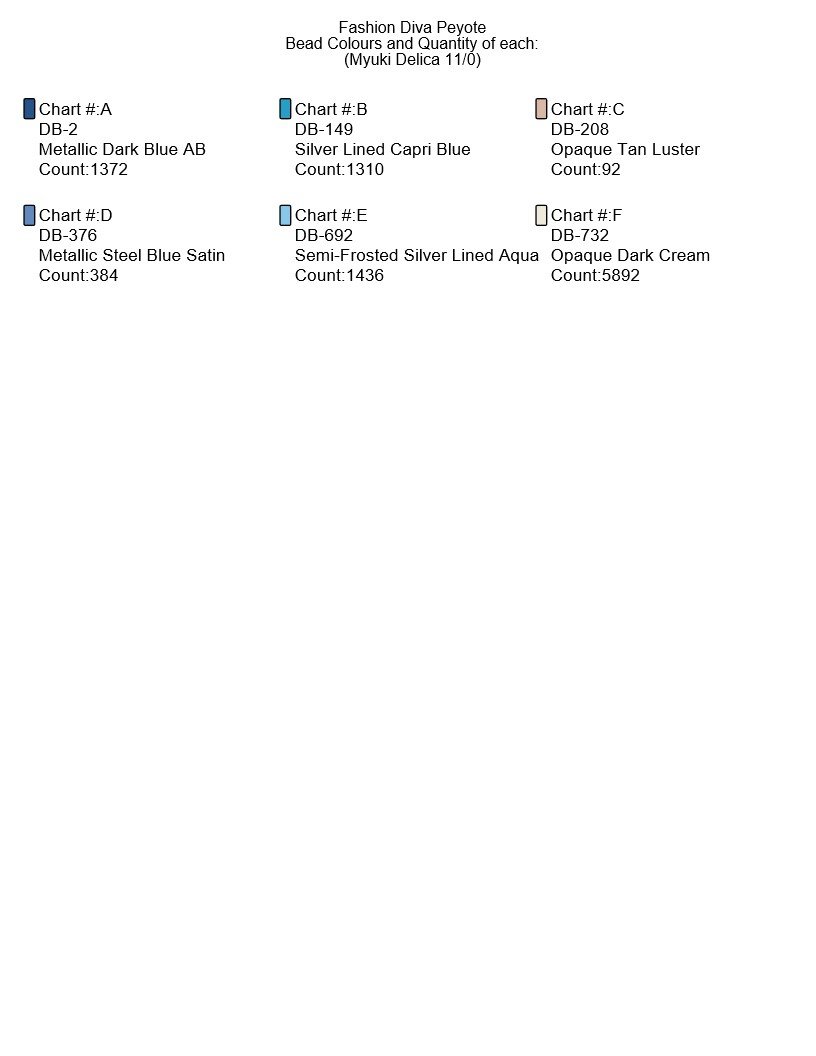 Fashion Diva Peyote
Bead Colours and Quantity of each:
(Myuki Delica 11/0)

Chart #:A
DB-2
Metallic Dark Blue AB
Count:1372

Chart #:B
DB-149
Silver Lined Capri Blue
Count:1310

Chart #:C
DB-208
Opaque Tan Luster
Count:92

Chart #:D
DB-376
Metallic Steel Blue Satin
Count:384

Chart #:E
DB-692
Semi-Frosted Silver Lined Aqua
Count:1436

Chart #:F
DB-732
Opaque Dark Cream
Count:5892